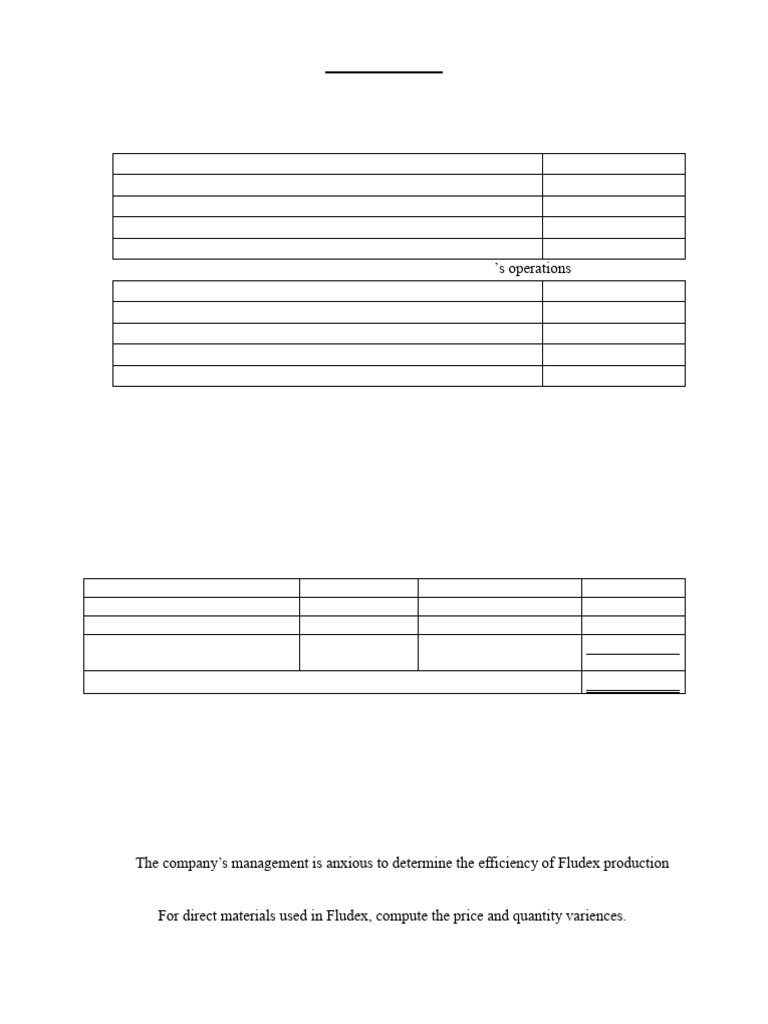 ’s operations

The company’s management is anxious to determine the efficiency of Fludex production

For direct materials used in Fludex, compute the price and quantity variences.